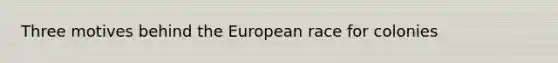 Three motives behind the European race for colonies